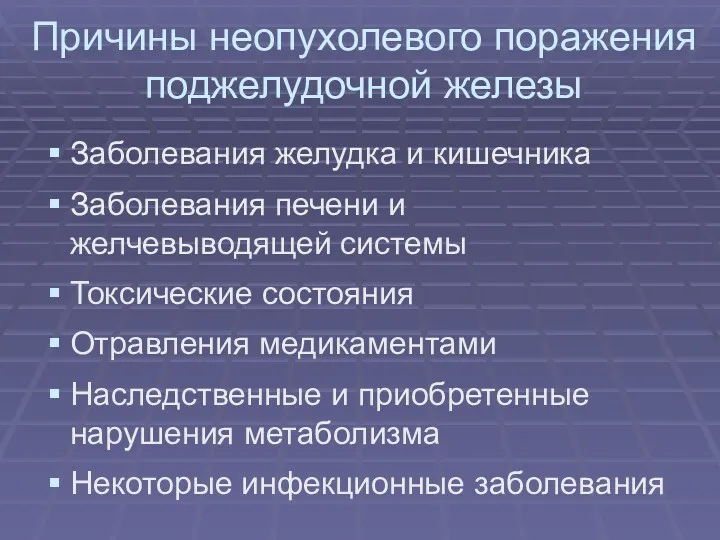 Причины неопухолевого поражения поджелудочной железы

▪ Заболевания желудка и кишечника
▪ Заболевания печени и желчевыводящей системы
▪ Токсические состояния
▪ Отравления медикаментами
▪ Наследственные и приобретенные нарушения метаболизма
▪ Некоторые инфекционные заболевания